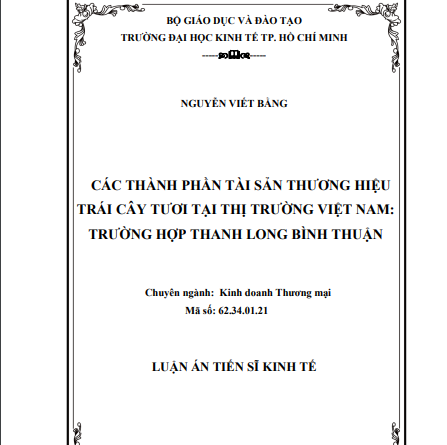 BỘ GIÁO DỤC VÀ ĐÀO TẠO
TRƯỜNG ĐẠI HỌC KINH TẾ TP. HỒ CHÍ MINH

NGUYỄN VIẾT BẰNG

CÁC THÀNH PHẦN TÀI SẢN THƯƠNG HIỆU TRÁI CÂY TƯƠI TẠI THỊ TRƯỜNG VIỆT NAM: TRƯỜNG HỢP THANH LONG BÌNH THUẬN

Chuyên ngành: Kinh doanh Thương mại
Mã số: 62.34.01.21

LUẬN ÁN TIẾN SĨ KINH TẾ